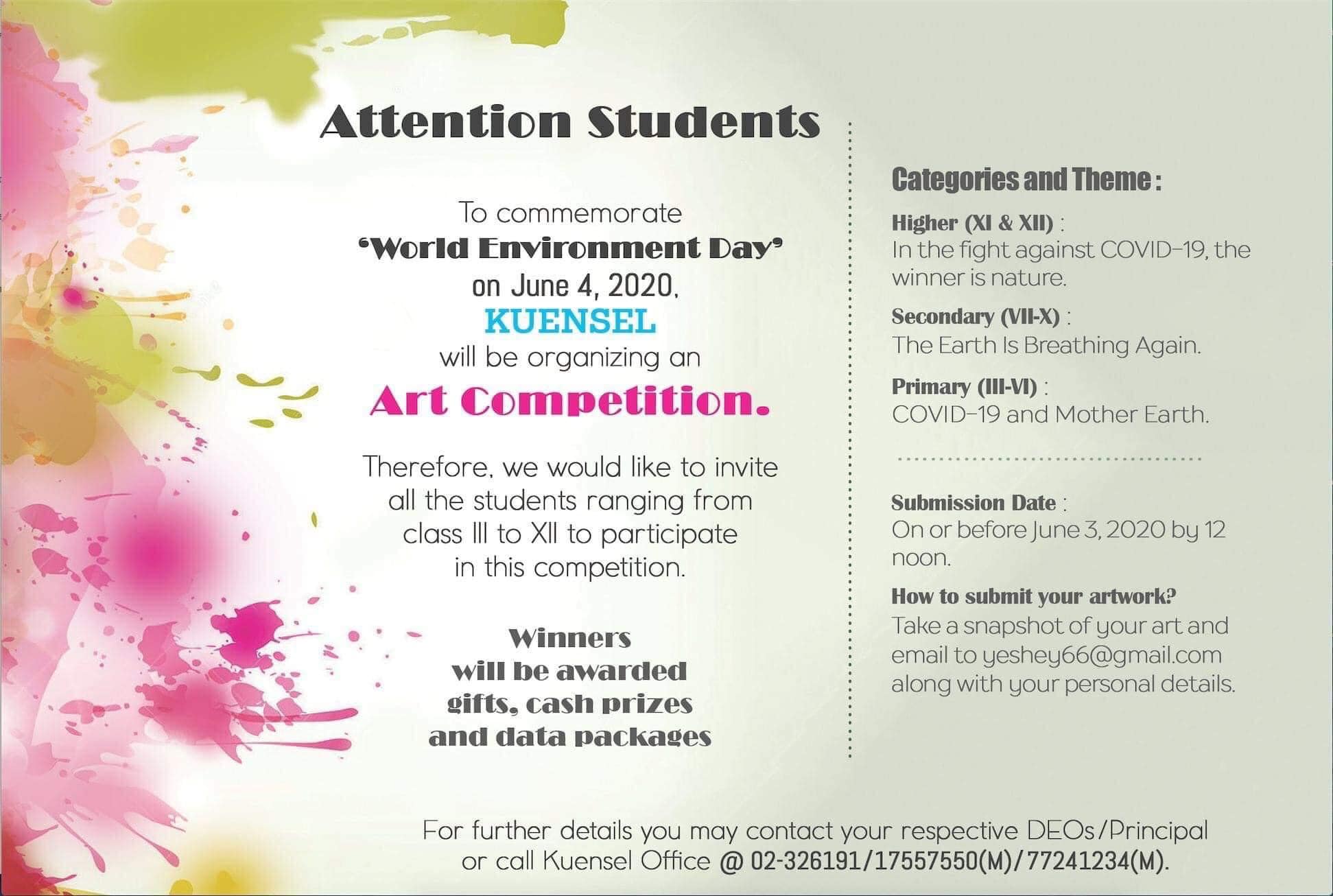 Attention Students

To commemorate 'World Environment Day' on June 4, 2020, KUENSEL will be organizing an

Art Competition.

Therefore, we would like to invite all the students ranging from class III to XII to participate in this competition.

Winners will be awarded gifts, cash prizes and data packages

Categories and Theme :

Higher (XI & XII) :
In the fight against COVID-19, the winner is nature.

Secondary (VII-X) :
The Earth Is Breathing Again.

Primary (III-VI) :
COVID-19 and Mother Earth.

Submission Date :
On or before June 3, 2020 by 12 noon.

How to submit your artwork?
Take a snapshot of your art and email to yeshey66@gmail.com along with your personal details.

For further details you may contact your respective DEOs/Principal or call Kuensel Office @ 02-326191/17557550(M)/77241234(M).